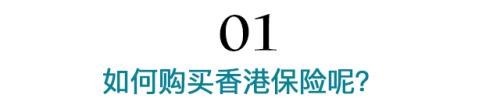 01

如何购买香港保险呢?